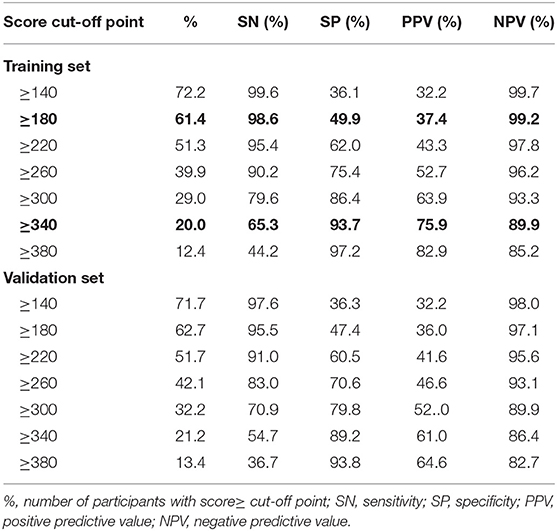 | Score cut-off point | % | SN (%) | SP (%) | PPV (%) | NPV (%) |
|---|---|---|---|---|---|
| **Training set** | | | | | |
| ≥140 | 72.2 | 99.6 | 36.1 | 32.2 | 99.7 |
| **≥180** | **61.4** | **98.6** | **49.9** | **37.4** | **99.2** |
| ≥220 | 51.3 | 95.4 | 62.0 | 43.3 | 97.8 |
| ≥260 | 39.9 | 90.2 | 75.4 | 52.7 | 96.2 |
| ≥300 | 29.0 | 79.6 | 86.4 | 63.9 | 93.3 |
| **≥340** | **20.0** | **65.3** | **93.7** | **75.9** | **89.9** |
| ≥380 | 12.4 | 44.2 | 97.2 | 82.9 | 85.2 |
| **Validation set** | | | | | |
| ≥140 | 71.7 | 97.6 | 36.3 | 32.2 | 98.0 |
| ≥180 | 62.7 | 95.5 | 47.4 | 36.0 | 97.1 |
| ≥220 | 51.7 | 91.0 | 60.5 | 41.6 | 95.6 |
| ≥260 | 42.1 | 83.0 | 70.6 | 46.6 | 93.1 |
| ≥300 | 32.2 | 70.9 | 79.8 | 52..0 | 89.9 |
| ≥340 | 21.2 | 54.7 | 89.2 | 61.0 | 86.4 |
| ≥380 | 13.4 | 36.7 | 93.8 | 64.6 | 82.7 |

%, number of participants with score≥ cut-off point; SN, sensitivity; SP, specificity; PPV, positive predictive value; NPV, negative predictive value.